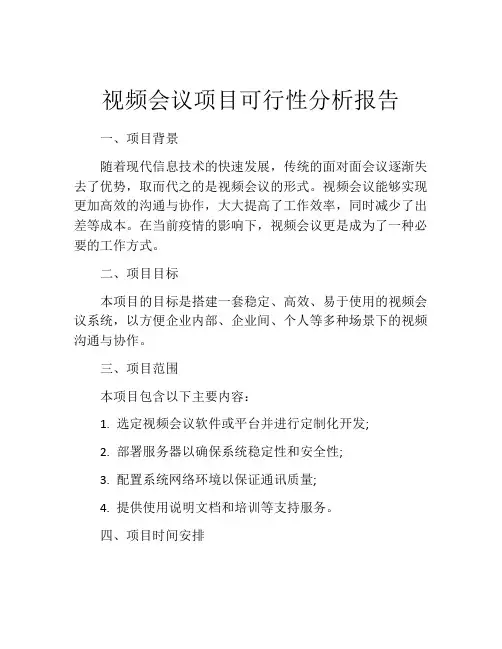 视频会议项目可行性分析报告

一、项目背景

随着现代信息技术的快速发展，传统的面对面会议逐渐失去了优势，取而代之的是视频会议的形式。视频会议能够实现更加高效的沟通与协作，大大提高了工作效率，同时减少了出差等成本。在当前疫情的影响下，视频会议更是成为了一种必要的工作方式。

二、项目目标

本项目的目标是搭建一套稳定、高效、易于使用的视频会议系统，以方便企业内部、企业间、个人等多种场景下的视频沟通与协作。

三、项目范围

本项目包含以下主要内容：

1. 选定视频会议软件或平台并进行定制化开发;

2. 部署服务器以确保系统稳定性和安全性;

3. 配置系统网络环境以保证通讯质量;

4. 提供使用说明文档和培训等支持服务。

四、项目时间安排